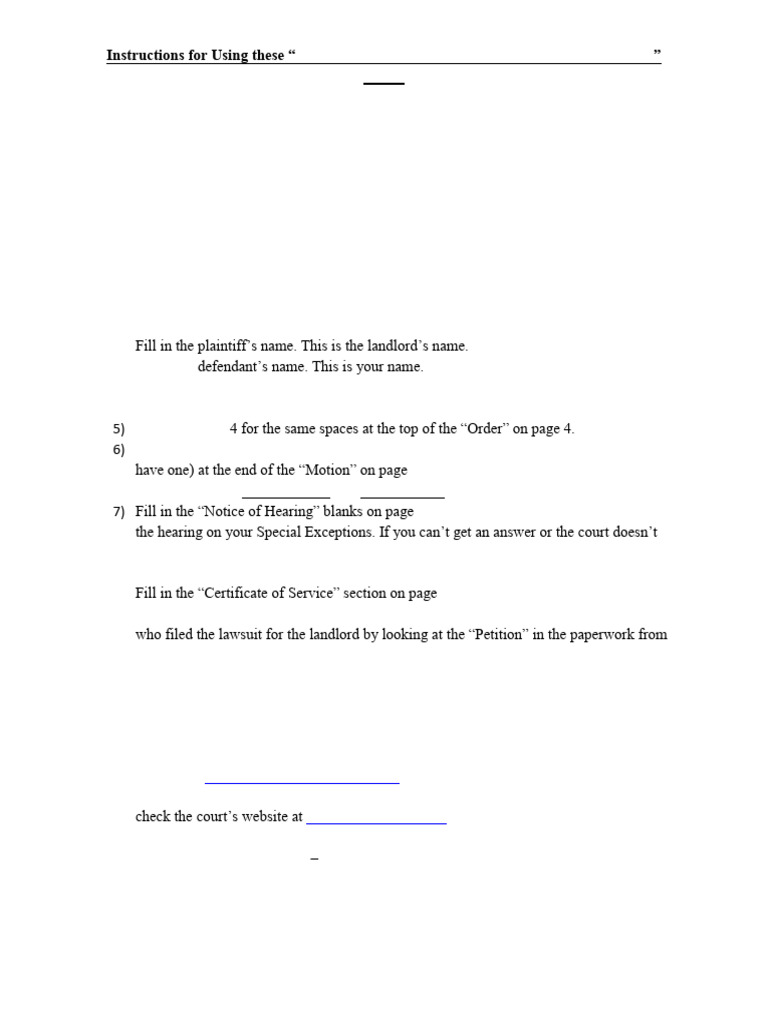 Instructions for Using these “ ”

Fill in the plaintiff’s name. This is the landlord’s name.
defendant’s name. This is your name.

5) 4 for the same spaces at the top of the “Order” on page 4.
6)
have one) at the end of the “Motion” on page

7) Fill in the “Notice of Hearing” blanks on page
the hearing on your Special Exceptions. If you can’t get an answer or the court doesn’t

Fill in the “Certificate of Service” section on page

who filed the lawsuit for the landlord by looking at the “Petition” in the paperwork from

check the court’s website at